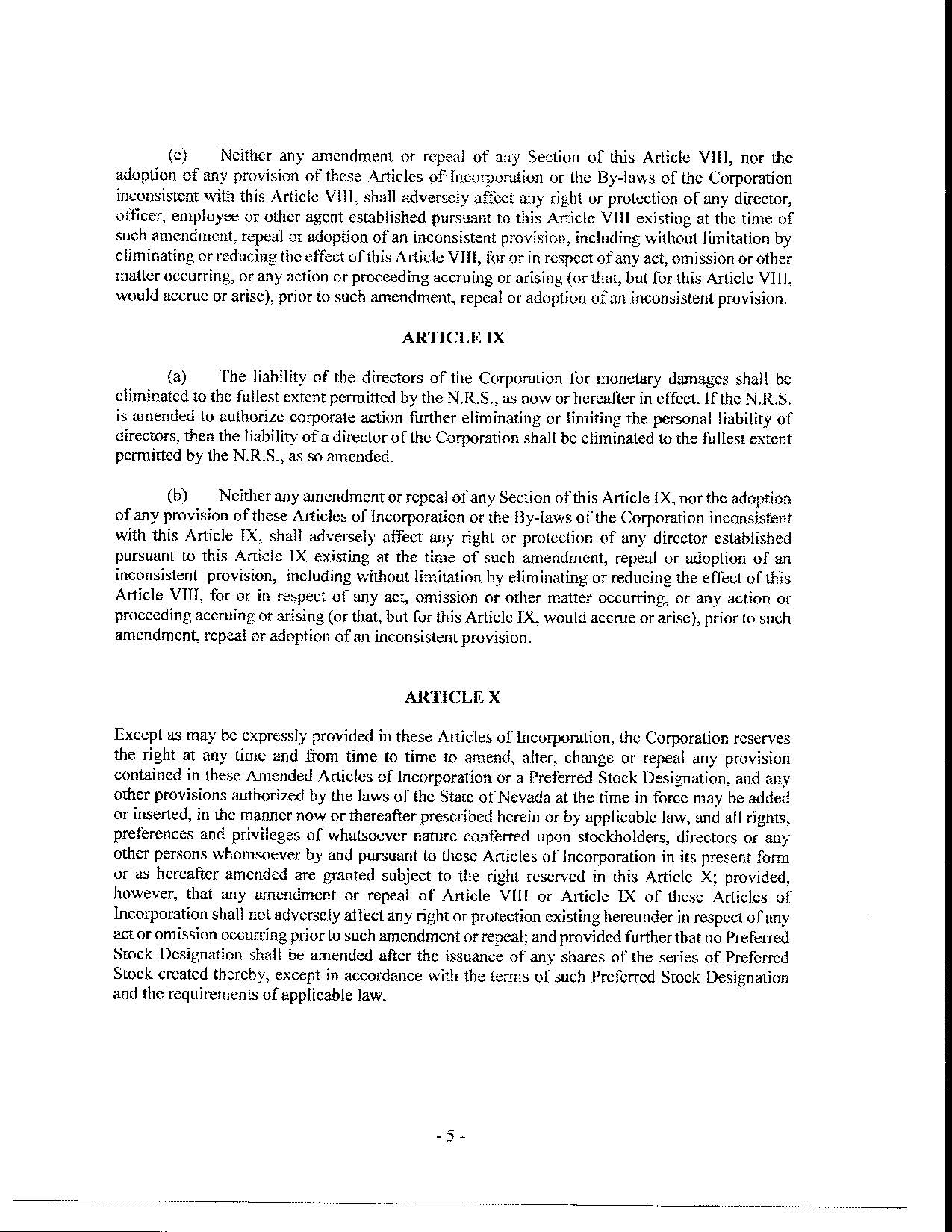 (e) Neither any amendment or repeal of any Section of this Article VIII, nor the adoption of any provision of these Articles of Incorporation or the By-laws of the Corporation inconsistent with this Article VIII, shall adversely affect any right or protection of any director, officer, employee or other agent established pursuant to this Article VIII existing at the time of such amendment, repeal or adoption of an inconsistent provision, including without limitation by eliminating or reducing the effect of this Article VIII, for or in respect of any act, omission or other matter occurring, or any action or proceeding accruing or arising (or that, but for this Article VIII, would accrue or arise), prior to such amendment, repeal or adoption of an inconsistent provision.

ARTICLE IX

(a) The liability of the directors of the Corporation for monetary damages shall be eliminated to the fullest extent permitted by the N.R.S., as now or hereafter in effect. If the N.R.S. is amended to authorize corporate action further eliminating or limiting the personal liability of directors, then the liability of a director of the Corporation shall be eliminated to the fullest extent permitted by the N.R.S., as so amended.

(b) Neither any amendment or repeal of any Section of this Article IX, nor the adoption of any provision of these Articles of Incorporation or the By-laws of the Corporation inconsistent with this Article IX, shall adversely affect any right or protection of any director established pursuant to this Article IX existing at the time of such amendment, repeal or adoption of an inconsistent provision, including without limitation by eliminating or reducing the effect of this Article VIII, for or in respect of any act, omission or other matter occurring, or any action or proceeding accruing or arising (or that, but for this Article IX, would accrue or arise), prior to such amendment, repeal or adoption of an inconsistent provision.

ARTICLE X

Except as may be expressly provided in these Articles of Incorporation, the Corporation reserves the right at any time and from time to time to amend, alter, change or repeal any provision contained in these Amended Articles of Incorporation or a Preferred Stock Designation, and any other provisions authorized by the laws of the State of Nevada at the time in force may be added or inserted, in the manner now or thereafter prescribed herein or by applicable law, and all rights, preferences and privileges of whatsoever nature conferred upon stockholders, directors or any other persons whomsoever by and pursuant to these Articles of Incorporation in its present form or as hereafter amended are granted subject to the right reserved in this Article X; provided, however, that any amendment or repeal of Article VIII or Article IX of these Articles of Incorporation shall not adversely affect any right or protection existing hereunder in respect of any act or omission occurring prior to such amendment or repeal; and provided further that no Preferred Stock Designation shall be amended after the issuance of any shares of the series of Preferred Stock created thereby, except in accordance with the terms of such Preferred Stock Designation and the requirements of applicable law.

- 5 -